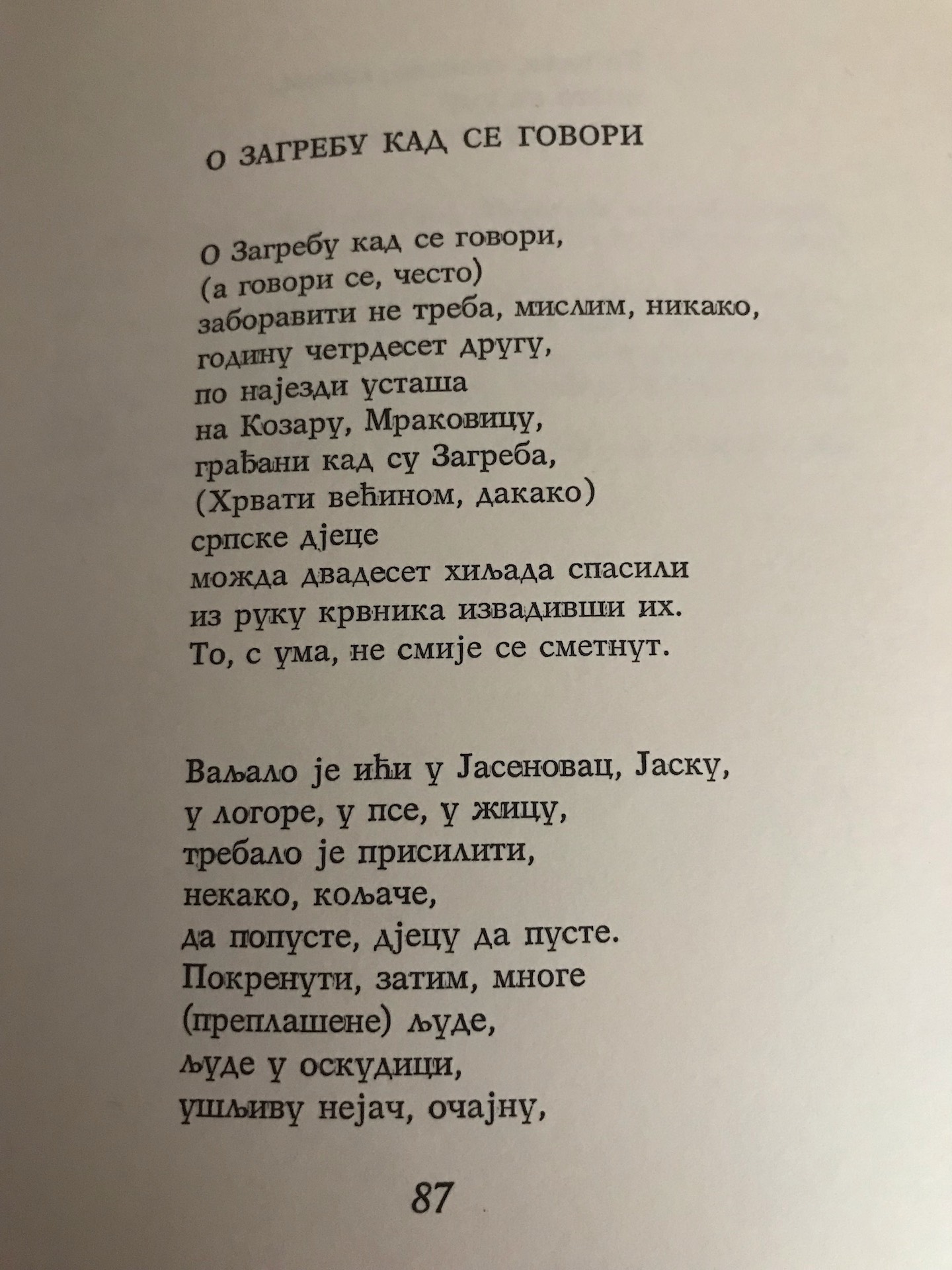 О ЗАГРЕБУ КАД СЕ ГОВОРИ

О Загребу кад се говори,
(а говори се, често)
заборавити не треба, мислим, никако,
годину четрдесет другу,
по најезди усташа
на Козару, Мраковицу,
грађани кад су Загреба,
(Хрвати већином, дакако)
српске дјеце
можда двадесет хиљада спасили
из руку крвника извадивши их.
То, с ума, не смије се сметнут.

Ваљало је ићи у Јасеновац, Јаску,
у логоре, у псе, у жицу,
требало је присилити,
некако, кољаче,
да попусте, дјецу да пусте.
Покренути, затим, многе
(преплашене) људе,
људе у оскудици,
ушљиву нејач, очајну,

87